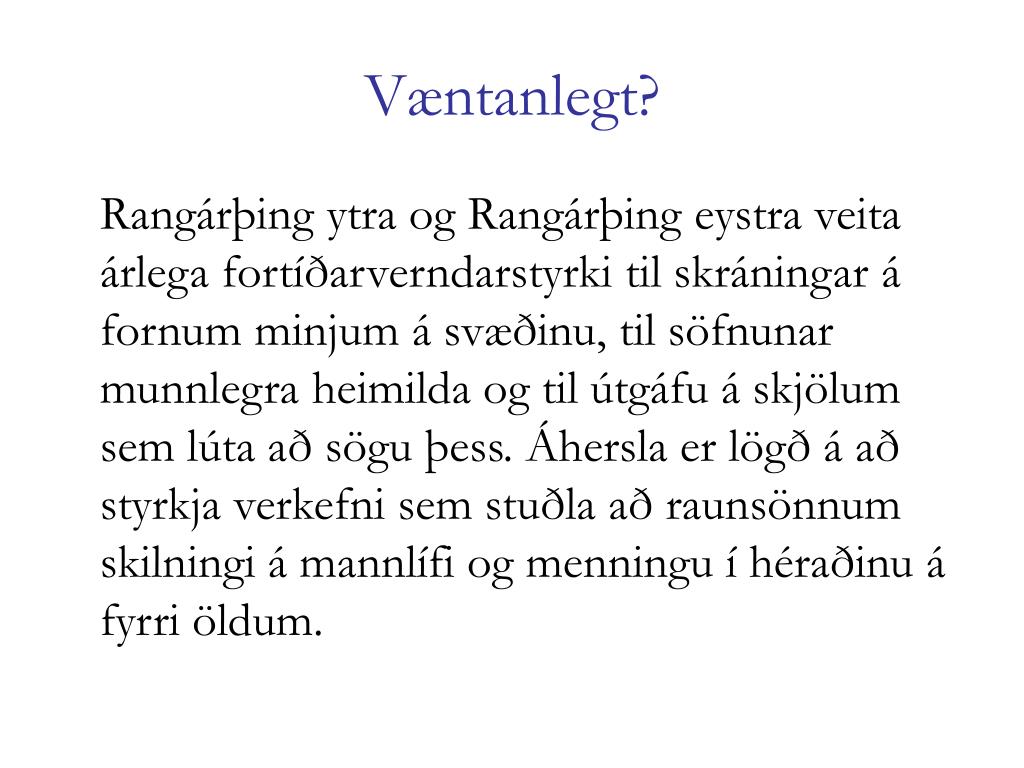 Væntanlegt?

Rangárþing ytra og Rangárþing eystra veita árlega fortíðarverndarstyrki til skráningar á fornum minjum á svæðinu, til söfnunar munnlegra heimilda og til útgáfu á skjölum sem lúta að sögu þess. Áhersla er lögð á að styrkja verkefni sem stuðla að raunsönnum skilningi á mannlífi og menningu í héraðinu á fyrri öldum.